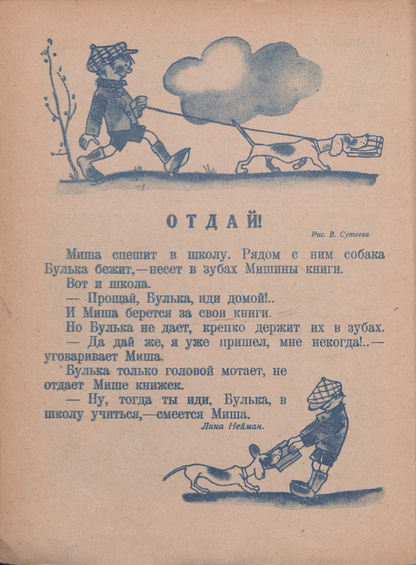 ОТДАЙ!

Рис. В. Сутеева

Миша спешит в школу. Рядом с ним собака Булька бежит,—несет в зубах Мишины книги.

Вот и школа.

— Прощай, Булька, иди домой!..

И Миша берется за свои книги.

Но Булька не дает, крепко держит их в зубах.

— Да дай же, я уже пришел, мне некогда!..— уговаривает Миша.

Булька только головой мотает, не отдает Мише книжек.

— Ну, тогда ты иди, Булька, в школу учиться,—смеется Миша.

Лина Нейман.